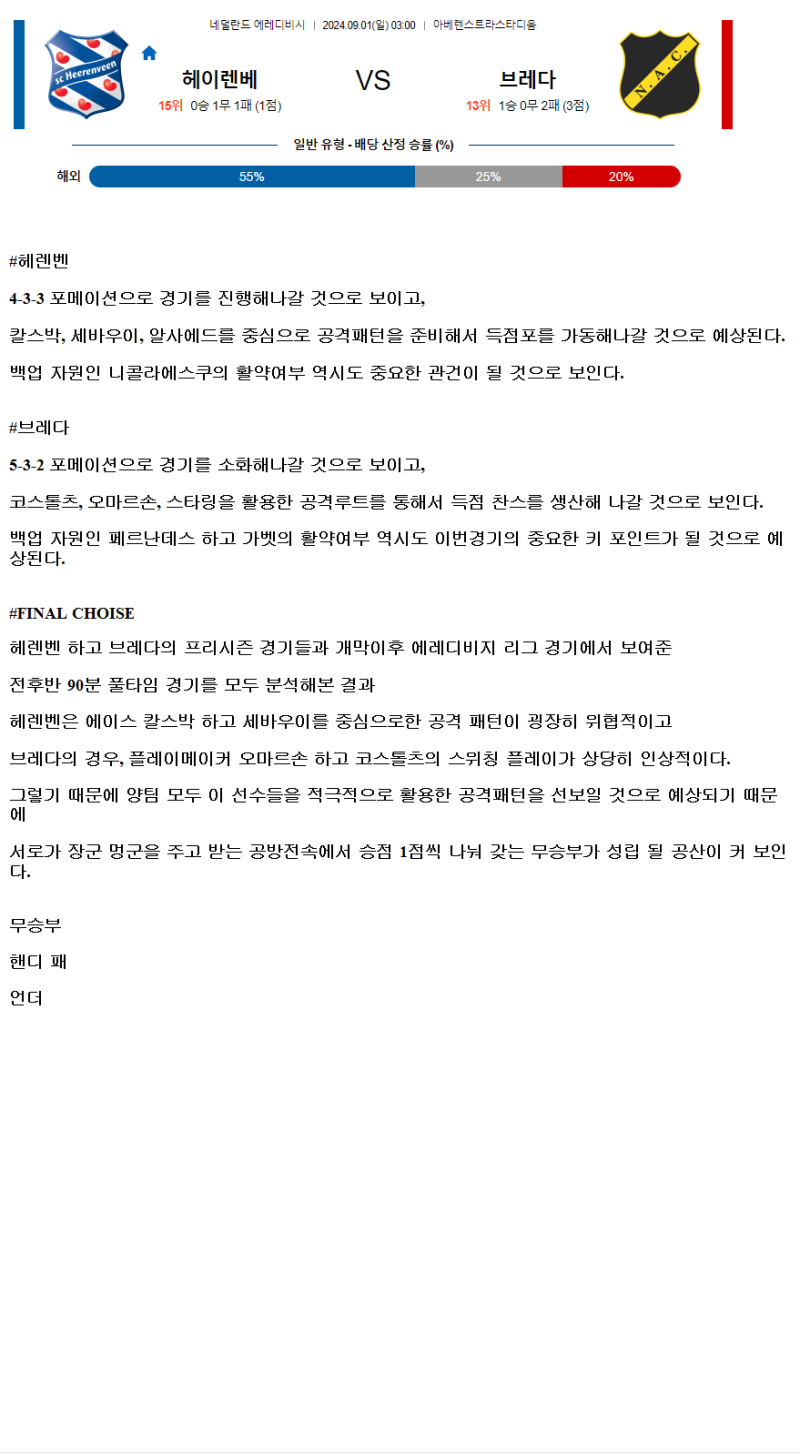 네덜란드 에레디비시 | 2024.09.01(일) 03:00 | 아베렌스트라스타디움

sc Heerenveen

헤이렌베
15위 0승 1무 1패 (1점)

VS

브레다
13위 1승 0무 2패 (3점)

N.A.C.

일반 유형 - 배당 산정 승률 (%)

해외 55% 25% 20%

#헤렌벤

4-3-3 포메이션으로 경기를 진행해나갈 것으로 보이고,

칼스박, 세바우이, 알사에드를 중심으로 공격패턴을 준비해서 득점포를 가동해나갈 것으로 예상된다.

백업 자원인 니콜라에스쿠의 활약여부 역시도 중요한 관건이 될 것으로 보인다.

#브레다

5-3-2 포메이션으로 경기를 소화해나갈 것으로 보이고,

코스톨츠, 오마르손, 스타링을 활용한 공격루트를 통해서 득점 찬스를 생산해 나갈 것으로 보인다.

백업 자원인 페르난데스 하고 가벳의 활약여부 역시도 이번경기의 중요한 키 포인트가 될 것으로 예상된다.

#FINAL CHOISE

헤렌벤 하고 브레다의 프리시즌 경기들과 개막이후 에레디비지 리그 경기에서 보여준

전후반 90분 풀타임 경기를 모두 분석해본 결과

헤렌벤은 에이스 칼스박 하고 세바우이를 중심으로한 공격 패턴이 굉장히 위협적이고

브레다의 경우, 플레이메이커 오마르손 하고 코스톨츠의 스위칭 플레이가 상당히 인상적이다.

그렇기 때문에 양팀 모두 이 선수들을 적극적으로 활용한 공격패턴을 선보일 것으로 예상되기 때문에

서로가 장군 멍군을 주고 받는 공방전속에서 승점 1점씩 나눠 갖는 무승부가 성립 될 공산이 커 보인다.

무승부

핸디 패

언더